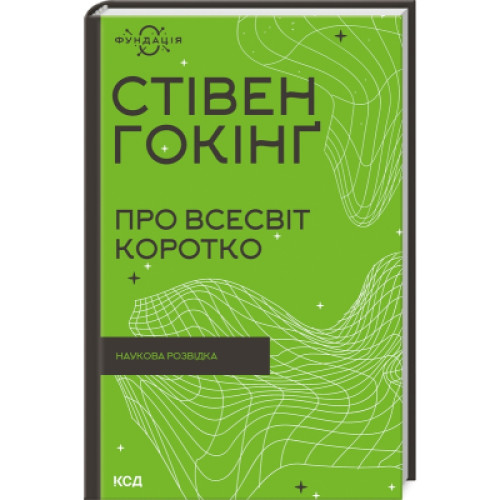 ФУНДАЦІЯ

СТІВЕН ГОКІНҐ

ПРО ВСЕСВІТ КОРОТКО

НАУКОВА РОЗВІДКА

КСД